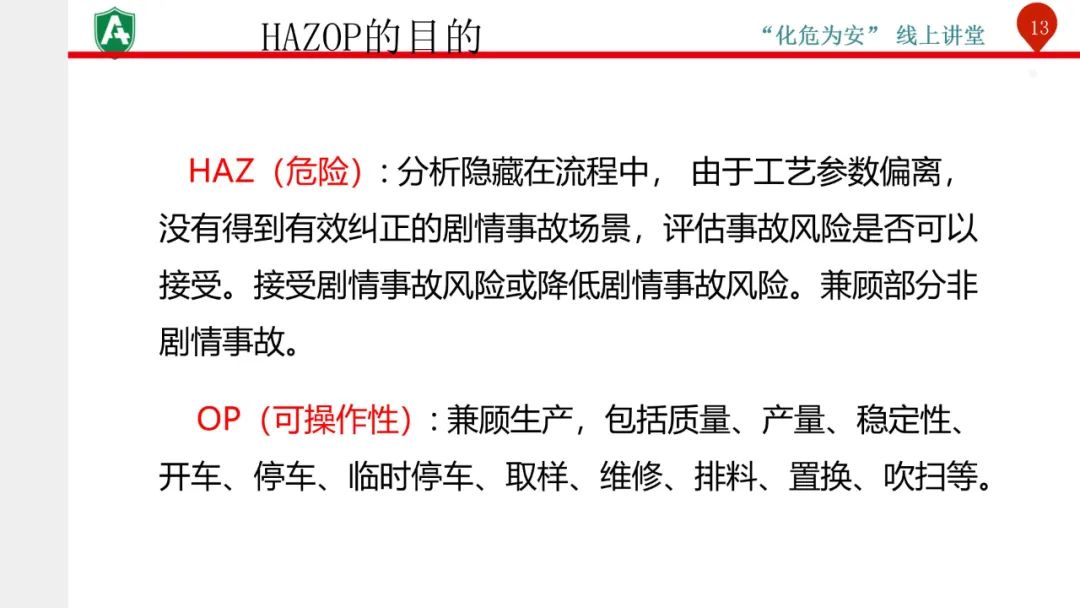 HAZOP的目的

“化危为安”线上讲堂

13

HAZ（危险）：分析隐藏在流程中，由于工艺参数偏离，没有得到有效纠正的剧情事故场景，评估事故风险是否可以接受。接受剧情事故风险或降低剧情事故风险。兼顾部分非剧情事故。

OP（可操作性）：兼顾生产，包括质量、产量、稳定性、开车、停车、临时停车、取样、维修、排料、置换、吹扫等。